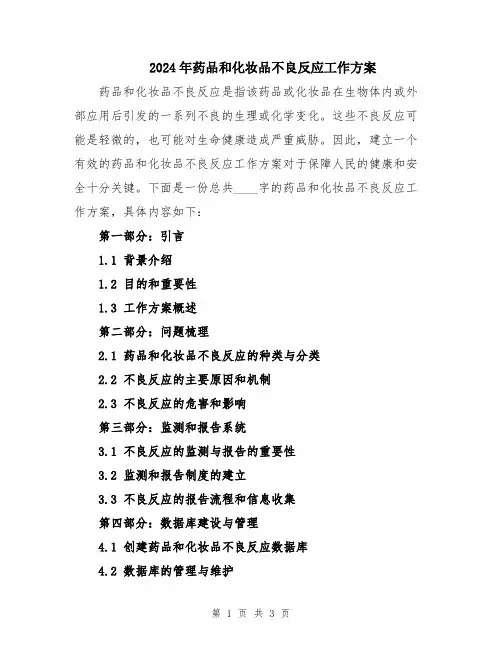 2024年药品和化妆品不良反应工作方案

药品和化妆品不良反应是指该药品或化妆品在生物体内或外部应用后引发的一系列不良的生理或化学变化。这些不良反应可能是轻微的，也可能对生命健康造成严重威胁。因此，建立一个有效的药品和化妆品不良反应工作方案对于保障人民的健康和安全十分关键。下面是一份总共____字的药品和化妆品不良反应工作方案，具体内容如下：

第一部分：引言

1.1 背景介绍

1.2 目的和重要性

1.3 工作方案概述

第二部分：问题梳理

2.1 药品和化妆品不良反应的种类与分类

2.2 不良反应的主要原因和机制

2.3 不良反应的危害和影响

第三部分：监测和报告系统

3.1 不良反应的监测与报告的重要性

3.2 监测和报告制度的建立

3.3 不良反应的报告流程和信息收集

第四部分：数据库建设与管理

4.1 创建药品和化妆品不良反应数据库

4.2 数据库的管理与维护

第 1 页 共 3 页